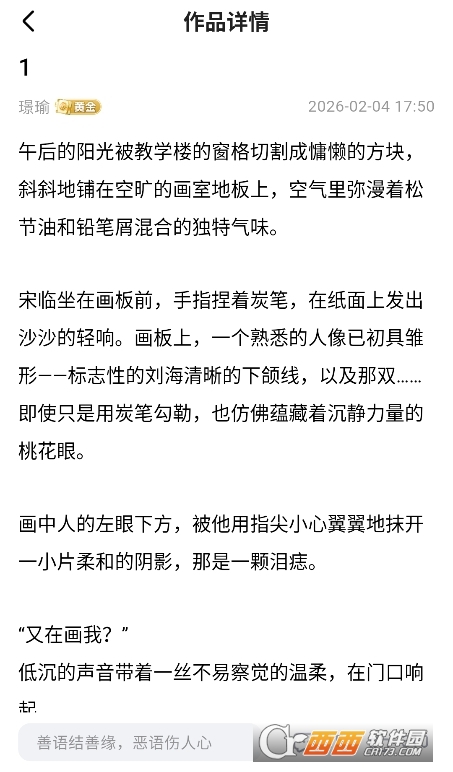 作品详情

1

璟瑜 黄金 2026-02-04 17:50

午后的阳光被教学楼的窗格切割成慵懒的方块，斜斜地铺在空旷的画室地板上，空气里弥漫着松节油和铅笔屑混合的独特气味。

宋临坐在画板前，手指捏着炭笔，在纸面上发出沙沙的轻响。画板上，一个熟悉的人像已初具雏形——标志性的刘海清晰的下颌线，以及那双……即使只是用炭笔勾勒，也仿佛蕴藏着沉静力量的桃花眼。

画中人的左眼下方，被他用指尖小心翼翼地抹开一小片柔和的阴影，那是一颗泪痣。

“又在画我？”
低沉的声音带着一丝不易察觉的温柔，在门口响起

善语结善缘，恶语伤人心

西西软件园 CR173.COM